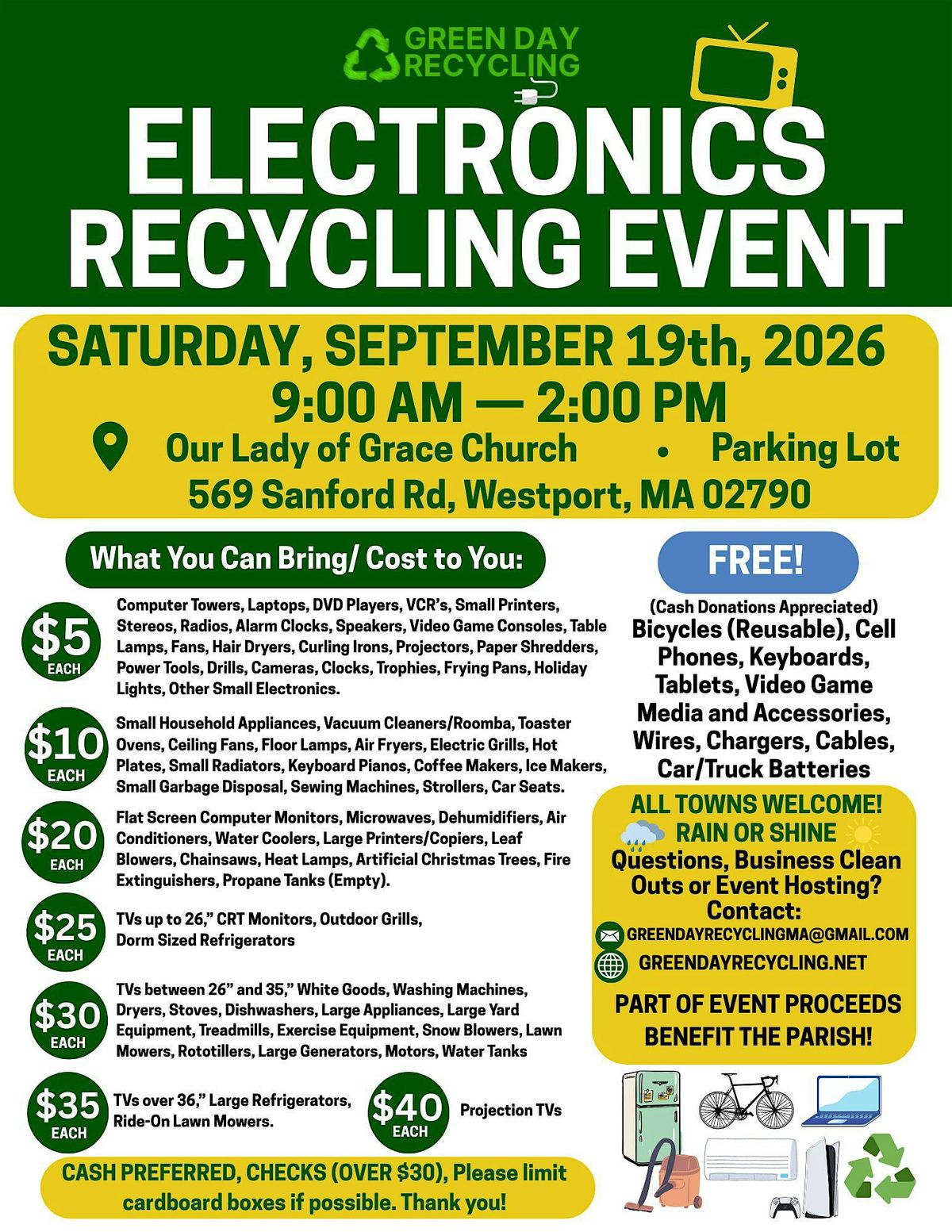 GREEN DAY RECYCLING

ELECTRONICS RECYCLING EVENT

SATURDAY, SEPTEMBER 19th, 2026
9:00 AM — 2:00 PM
Our Lady of Grace Church • Parking Lot
569 Sanford Rd, Westport, MA 02790

What You Can Bring/ Cost to You:

$5 EACH
Computer Towers, Laptops, DVD Players, VCR's, Small Printers, Stereos, Radios, Alarm Clocks, Speakers, Video Game Consoles, Table Lamps, Fans, Hair Dryers, Curling Irons, Projectors, Paper Shredders, Power Tools, Drills, Cameras, Clocks, Trophies, Frying Pans, Holiday Lights, Other Small Electronics.

$10 EACH
Small Household Appliances, Vacuum Cleaners/Roomba, Toaster Ovens, Ceiling Fans, Floor Lamps, Air Fryers, Electric Grills, Hot Plates, Small Radiators, Keyboard Pianos, Coffee Makers, Ice Makers, Small Garbage Disposal, Sewing Machines, Strollers, Car Seats.

$20 EACH
Flat Screen Computer Monitors, Microwaves, Dehumidifiers, Air Conditioners, Water Coolers, Large Printers/Copiers, Leaf Blowers, Chainsaws, Heat Lamps, Artificial Christmas Trees, Fire Extinguishers, Propane Tanks (Empty).

$25 EACH
TVs up to 26," CRT Monitors, Outdoor Grills, Dorm Sized Refrigerators

$30 EACH
TVs between 26" and 35," White Goods, Washing Machines, Dryers, Stoves, Dishwashers, Large Appliances, Large Yard Equipment, Treadmills, Exercise Equipment, Snow Blowers, Lawn Mowers, Rototillers, Large Generators, Motors, Water Tanks

$35 EACH
TVs over 36," Large Refrigerators, Ride-On Lawn Mowers.

$40 EACH
Projection TVs

CASH PREFERRED, CHECKS (OVER $30), Please limit cardboard boxes if possible. Thank you!

FREE!
(Cash Donations Appreciated)
Bicycles (Reusable), Cell Phones, Keyboards, Tablets, Video Game Media and Accessories, Wires, Chargers, Cables, Car/Truck Batteries

ALL TOWNS WELCOME!
RAIN OR SHINE
Questions, Business Clean Outs or Event Hosting?
Contact:
GREENDAYRECYCLINGMA@GMAIL.COM
GREENDAYRECYCLING.NET

PART OF EVENT PROCEEDS BENEFIT THE PARISH!